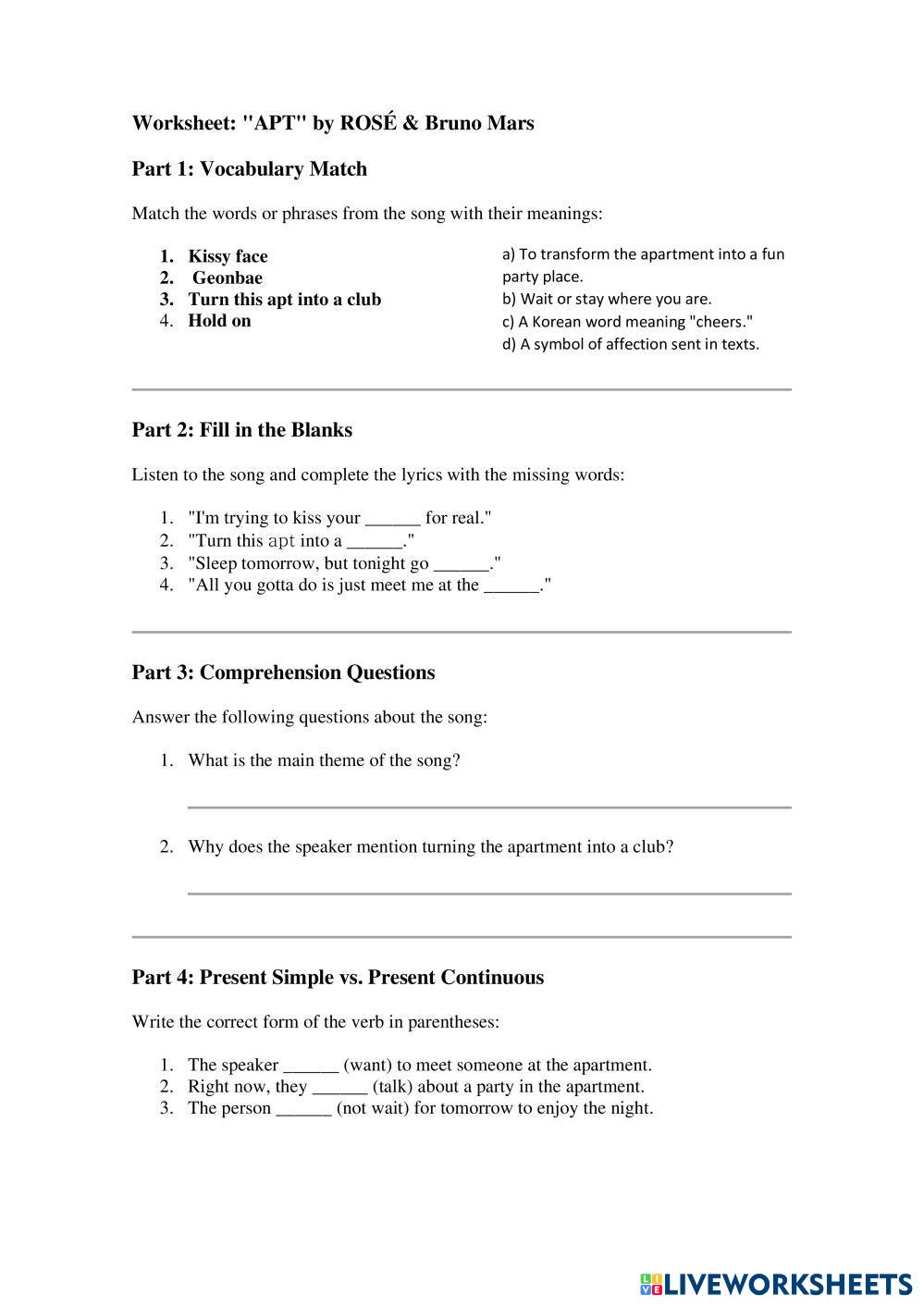 Worksheet: "APT" by ROSÉ & Bruno Mars

Part 1: Vocabulary Match

Match the words or phrases from the song with their meanings:

1. Kissy face
2. Geonbae
3. Turn this apt into a club
4. Hold on

a) To transform the apartment into a fun party place.
b) Wait or stay where you are.
c) A Korean word meaning "cheers."
d) A symbol of affection sent in texts.

Part 2: Fill in the Blanks

Listen to the song and complete the lyrics with the missing words:

1. "I'm trying to kiss your ______ for real."
2. "Turn this apt into a ______."
3. "Sleep tomorrow, but tonight go ______."
4. "All you gotta do is just meet me at the ______."

Part 3: Comprehension Questions

Answer the following questions about the song:

1. What is the main theme of the song?

2. Why does the speaker mention turning the apartment into a club?

Part 4: Present Simple vs. Present Continuous

Write the correct form of the verb in parentheses:

1. The speaker ______ (want) to meet someone at the apartment.
2. Right now, they ______ (talk) about a party in the apartment.
3. The person ______ (not wait) for tomorrow to enjoy the night.

LIVEWORKSHEETS